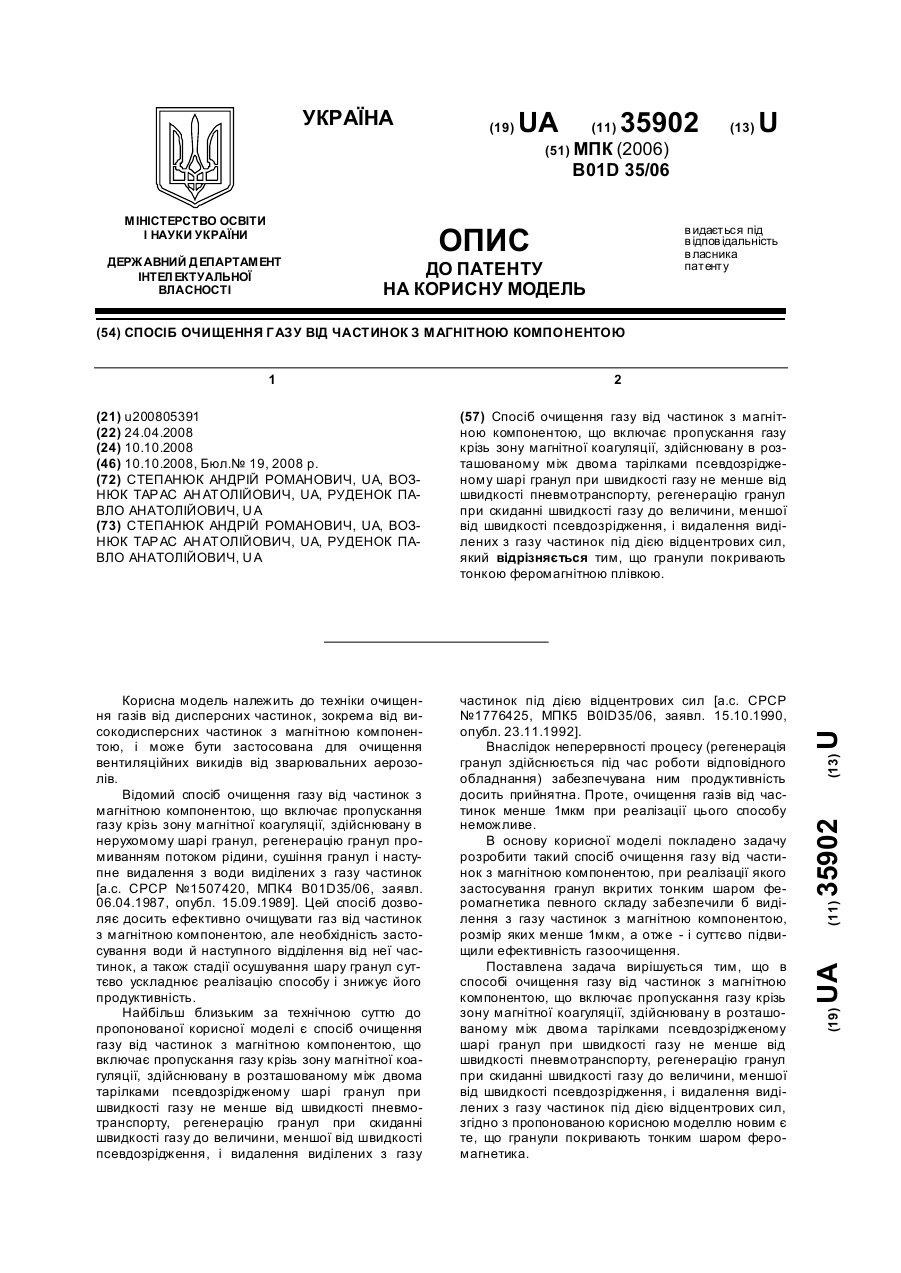 УКРАЇНА

(19) UA (11) 35902 (13) U

(51) МПК (2006)
B01D 35/06

МІНІСТЕРСТВО ОСВІТИ І НАУКИ УКРАЇНИ

ДЕРЖАВНИЙ ДЕПАРТАМЕНТ ІНТЕЛЕКТУАЛЬНОЇ ВЛАСНОСТІ

ОПИС
ДО ПАТЕНТУ
НА КОРИСНУ МОДЕЛЬ

видається під відповідальність власника патенту

(54) СПОСІБ ОЧИЩЕННЯ ГАЗУ ВІД ЧАСТИНОК З МАГНІТНОЮ КОМПОНЕНТОЮ

1

(21) u200805391
(22) 24.04.2008
(24) 10.10.2008
(46) 10.10.2008, Бюл.№ 19, 2008 р.
(72) СТЕПАНЮК АНДРІЙ РОМАНОВИЧ, UA, ВОЗНЮК ТАРАС АНАТОЛІЙОВИЧ, UA, РУДЕНОК ПАВЛО АНАТОЛІЙОВИЧ, UA
(73) СТЕПАНЮК АНДРІЙ РОМАНОВИЧ, UA, ВОЗНЮК ТАРАС АНАТОЛІЙОВИЧ, UA, РУДЕНОК ПАВЛО АНАТОЛІЙОВИЧ, UA

2

(57) Спосіб очищення газу від частинок з магнітною компонентою, що включає пропускання газу крізь зону магнітної коагуляції, здійснювану в розташованому між двома тарілками псевдозрідженому шарі гранул при швидкості газу не менше від швидкості пневмотранспорту, регенерацію гранул при скиданні швидкості газу до величини, меншої від швидкості псевдозрідження, і видалення виділених з газу частинок під дією відцентрових сил, який відрізняється тим, що гранули покривають тонкою феромагнітною плівкою.

Корисна модель належить до техніки очищення газів від дисперсних частинок, зокрема від високодисперсних частинок з магнітною компонентою, і може бути застосована для очищення вентиляційних викидів від зварювальних аерозолів.

Відомий спосіб очищення газу від частинок з магнітною компонентою, що включає пропускання газу крізь зону магнітної коагуляції, здійснювану в нерухомому шарі гранул, регенерацію гранул промиванням потоком рідини, сушіння гранул і наступне видалення з води виділених з газу частинок [а.с. СРСР №1507420, МПК4 B01D35/06, заявл. 06.04.1987, опубл. 15.09.1989]. Цей спосіб дозволяє досить ефективно очищувати газ від частинок з магнітною компонентою, але необхідність застосування води й наступного відділення від неї частинок, а також стадії осушування шару гранул суттєво ускладнює реалізацію способу і знижує його продуктивність.

Найбільш близьким за технічною суттю до пропонованої корисної моделі є спосіб очищення газу від частинок з магнітною компонентою, що включає пропускання газу крізь зону магнітної коагуляції, здійснювану в розташованому між двома тарілками псевдозрідженому шарі гранул при швидкості газу не менше від швидкості пневмотранспорту, регенерацію гранул при скиданні швидкості газу до величини, меншої від швидкості псевдозрідження, і видалення виділених з газу частинок під дією відцентрових сил [а.с. СРСР №1776425, МПК5 B0ID35/06, заявл. 15.10.1990, опубл. 23.11.1992].

Внаслідок неперервності процесу (регенерація гранул здійснюється під час роботи відповідного обладнання) забезпечувана ним продуктивність досить прийнятна. Проте, очищення газів від частинок менше 1мкм при реалізації цього способу неможливе.

В основу корисної моделі покладено задачу розробити такий спосіб очищення газу від частинок з магнітною компонентою, при реалізації якого застосування гранул вкритих тонким шаром феромагнетика певного складу забезпечили б виділення з газу частинок з магнітною компонентою, розмір яких менше 1мкм, а отже - і суттєво підвищили ефективність газоочищення.

Поставлена задача вирішується тим, що в способі очищення газу від частинок з магнітною компонентою, що включає пропускання газу крізь зону магнітної коагуляції, здійснювану в розташованому між двома тарілками псевдозрідженому шарі гранул при швидкості газу не менше від швидкості пневмотранспорту, регенерацію гранул при скиданні швидкості газу до величини, меншої від швидкості псевдозрідження, і видалення виділених з газу частинок під дією відцентрових сил, згідно з пропонованою корисною моделлю новим є те, що гранули покривають тонким шаром феромагнетика.

(19) UA (11) 35902 (13) U